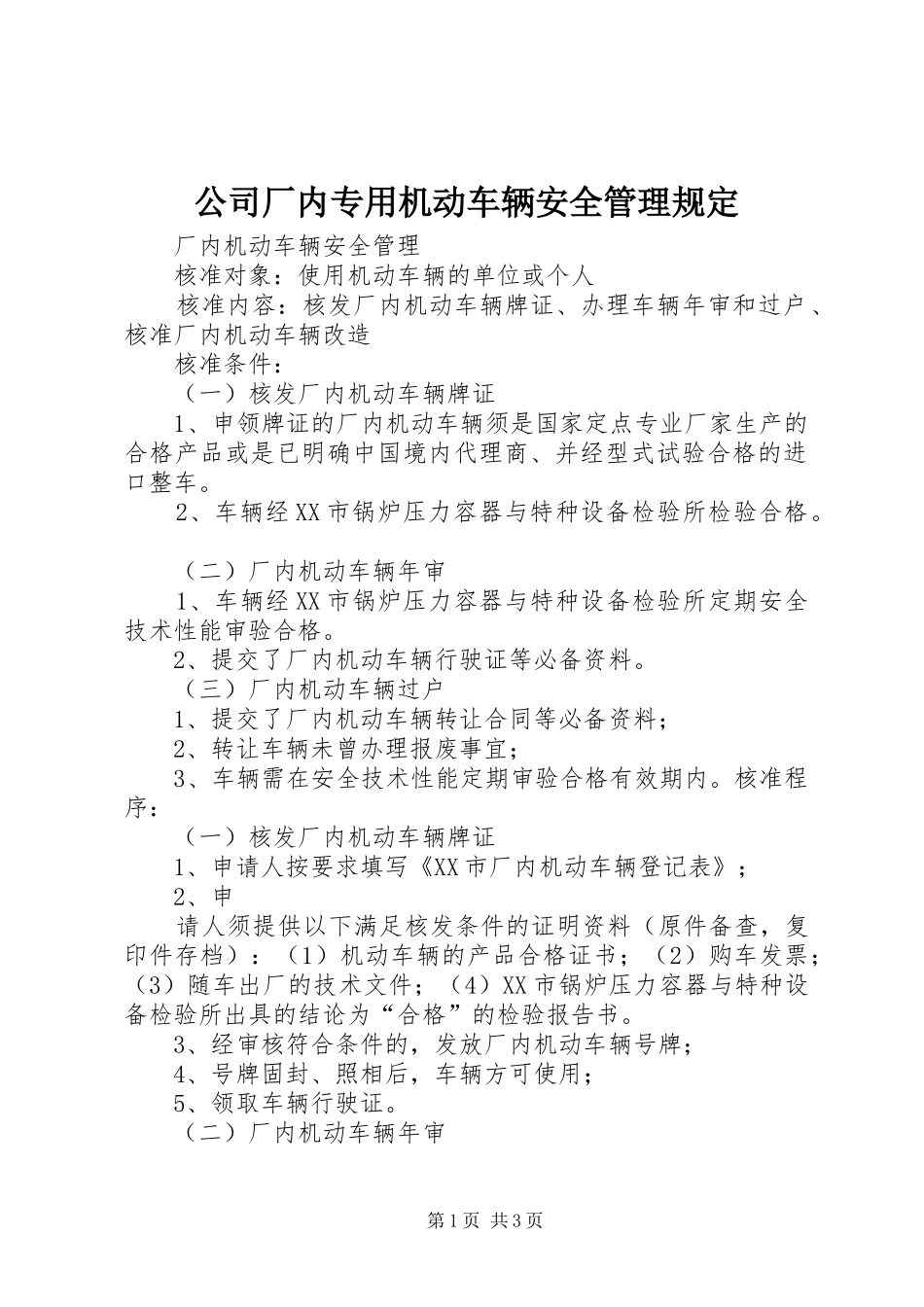 公司厂内专用机动车辆安全管理规定

厂内机动车辆安全管理

核准对象：使用机动车辆的单位或个人

核准内容：核发厂内机动车辆牌证、办理车辆年审和过户、核准厂内机动车辆改造

核准条件：

（一）核发厂内机动车辆牌证

1、申领牌证的厂内机动车辆须是国家定点专业厂家生产的合格产品或是已明确中国境内代理商、并经型式试验合格的进口整车。

2、车辆经XX市锅炉压力容器与特种设备检验所检验合格。

（二）厂内机动车辆年审

1、车辆经XX市锅炉压力容器与特种设备检验所定期安全技术性能审验合格。

2、提交了厂内机动车辆行驶证等必备资料。

（三）厂内机动车辆过户

1、提交了厂内机动车辆转让合同等必备资料；

2、转让车辆未曾办理报废事宜；

3、车辆需在安全技术性能定期审验合格有效期内。核准程序：

（一）核发厂内机动车辆牌证

1、申请人按要求填写《XX市厂内机动车辆登记表》；

2、申

请人须提供以下满足核发条件的证明资料（原件备查，复印件存档）：（1）机动车辆的产品合格证书；（2）购车发票；（3）随车出厂的技术文件；（4）XX市锅炉压力容器与特种设备检验所出具的结论为“合格”的检验报告书。

3、经审核符合条件的，发放厂内机动车辆号牌；

4、号牌固封、照相后，车辆方可使用；

5、领取车辆行驶证。

（二）厂内机动车辆年审

第1页 共3页